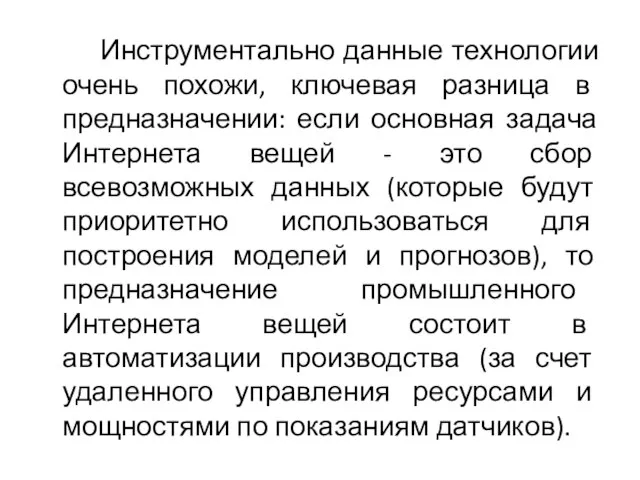 Инструментально данные технологии очень похожи, ключевая разница в предназначении: если основная задача Интернета вещей - это сбор всевозможных данных (которые будут приоритетно использоваться для построения моделей и прогнозов), то предназначение промышленного Интернета вещей состоит в автоматизации производства (за счет удаленного управления ресурсами и мощностями по показаниям датчиков).